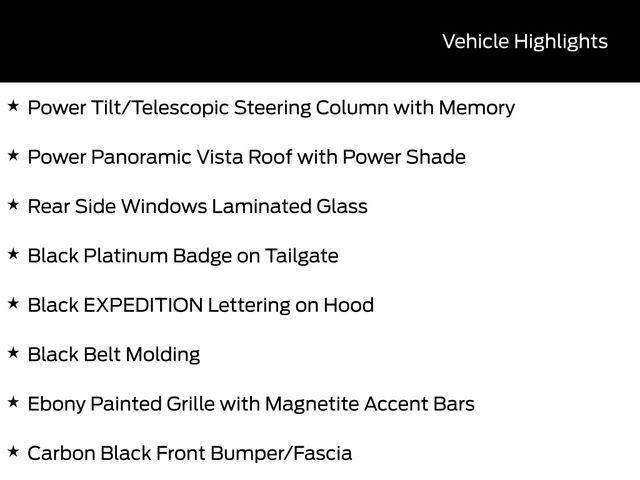 Vehicle Highlights

★ Power Tilt/Telescopic Steering Column with Memory

★ Power Panoramic Vista Roof with Power Shade

★ Rear Side Windows Laminated Glass

★ Black Platinum Badge on Tailgate

★ Black EXPEDITION Lettering on Hood

★ Black Belt Molding

★ Ebony Painted Grille with Magnetite Accent Bars

★ Carbon Black Front Bumper/Fascia